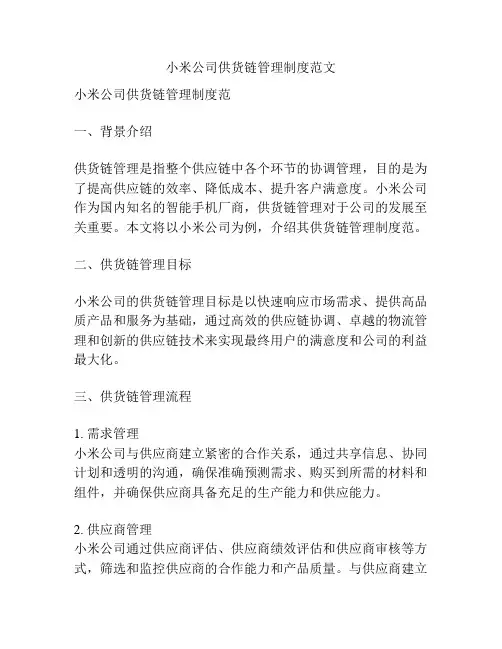 小米公司供货链管理制度范文

小米公司供货链管理制度范

一、背景介绍

供货链管理是指整个供应链中各个环节的协调管理，目的是为了提高供应链的效率、降低成本、提升客户满意度。小米公司作为国内知名的智能手机厂商，供货链管理对于公司的发展至关重要。本文将以小米公司为例，介绍其供货链管理制度范。

二、供货链管理目标

小米公司的供货链管理目标是以快速响应市场需求、提供高品质产品和服务为基础，通过高效的供应链协调、卓越的物流管理和创新的供应链技术来实现最终用户的满意度和公司的利益最大化。

三、供货链管理流程

1. 需求管理
小米公司与供应商建立紧密的合作关系，通过共享信息、协同计划和透明的沟通，确保准确预测需求、购买到所需的材料和组件，并确保供应商具备充足的生产能力和供应能力。

2. 供应商管理
小米公司通过供应商评估、供应商绩效评估和供应商审核等方式，筛选和监控供应商的合作能力和产品质量。与供应商建立